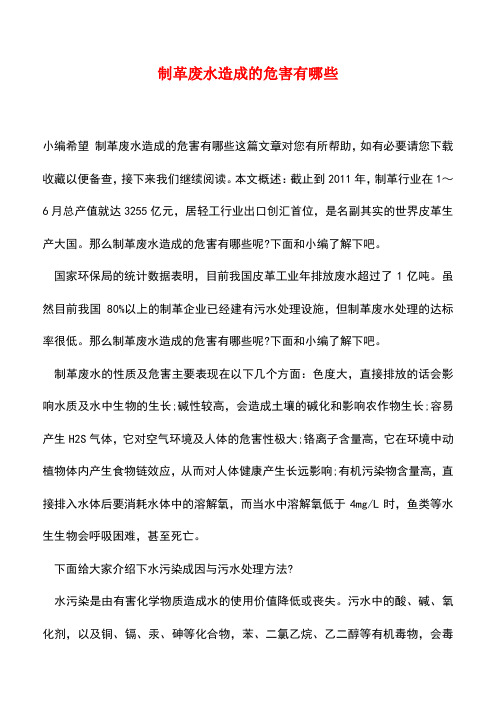 制革废水造成的危害有哪些

小编希望 制革废水造成的危害有哪些这篇文章对您有所帮助，如有必要请您下载收藏以便备查，接下来我们继续阅读。本文概述：截止到 2011 年，制革行业在 1～6 月总产值就达 3255 亿元，居轻工行业出口创汇首位，是名副其实的世界皮革生产大国。那么制革废水造成的危害有哪些呢?下面和小编了解下吧。

国家环保局的统计数据表明，目前我国皮革工业年排放废水超过了 1 亿吨。虽然目前我国 80%以上的制革企业已经建有污水处理设施，但制革废水处理的达标率很低。那么制革废水造成的危害有哪些呢?下面和小编了解下吧。

制革废水的性质及危害主要表现在以下几个方面：色度大，直接排放的话会影响水质及水中生物的生长;碱性较高，会造成土壤的碱化和影响农作物生长;容易产生 H2S 气体，它对空气环境及人体的危害性极大;铬离子含量高，它在环境中动植物体内产生食物链效应，从而对人体健康产生长远影响;有机污染物含量高，直接排入水体后要消耗水体中的溶解氧，而当水中溶解氧低于 4mg/L 时，鱼类等水生生物会呼吸困难，甚至死亡。

下面给大家介绍下水污染成因与污水处理方法?

水污染是由有害化学物质造成水的使用价值降低或丧失。污水中的酸、碱、氧化剂，以及铜、镉、汞、砷等化合物，苯、二氯乙烷、乙二醇等有机毒物，会毒